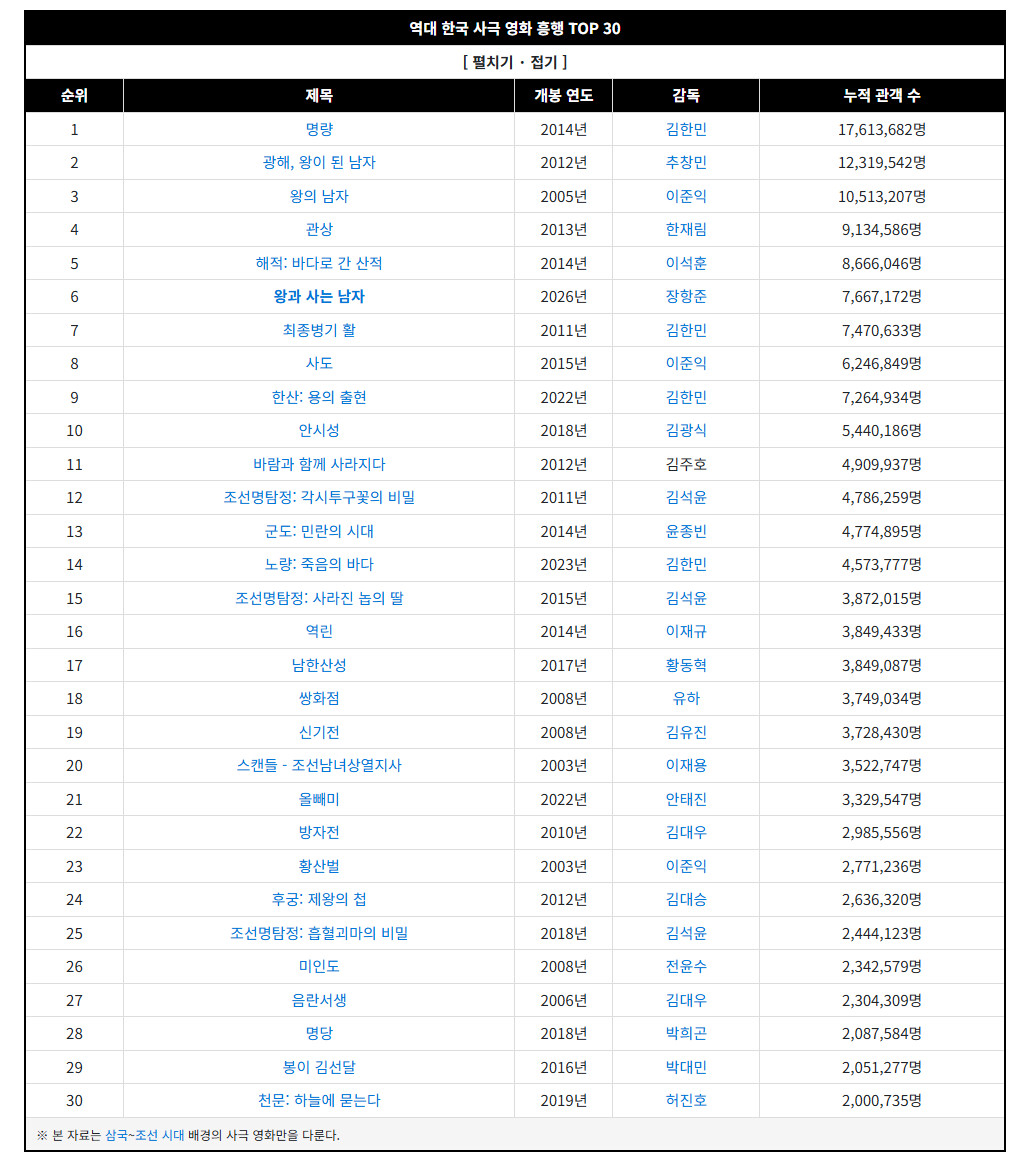 역대 한국 사극 영화 흥행 TOP 30

[ 펼치기 · 접기 ]

| 순위 | 제목 | 개봉 연도 | 감독 | 누적 관객 수 |
|---|---|---|---|---|
| 1 | 명량 | 2014년 | 김한민 | 17,613,682명 |
| 2 | 광해, 왕이 된 남자 | 2012년 | 추창민 | 12,319,542명 |
| 3 | 왕의 남자 | 2005년 | 이준익 | 10,513,207명 |
| 4 | 관상 | 2013년 | 한재림 | 9,134,586명 |
| 5 | 해적: 바다로 간 산적 | 2014년 | 이석훈 | 8,666,046명 |
| 6 | 왕과 사는 남자 | 2026년 | 장항준 | 7,667,172명 |
| 7 | 최종병기 활 | 2011년 | 김한민 | 7,470,633명 |
| 8 | 사도 | 2015년 | 이준익 | 6,246,849명 |
| 9 | 한산: 용의 출현 | 2022년 | 김한민 | 7,264,934명 |
| 10 | 안시성 | 2018년 | 김광식 | 5,440,186명 |
| 11 | 바람과 함께 사라지다 | 2012년 | 김주호 | 4,909,937명 |
| 12 | 조선명탐정: 각시투구꽃의 비밀 | 2011년 | 김석윤 | 4,786,259명 |
| 13 | 군도: 민란의 시대 | 2014년 | 윤종빈 | 4,774,895명 |
| 14 | 노량: 죽음의 바다 | 2023년 | 김한민 | 4,573,777명 |
| 15 | 조선명탐정: 사라진 놉의 딸 | 2015년 | 김석윤 | 3,872,015명 |
| 16 | 역린 | 2014년 | 이재규 | 3,849,433명 |
| 17 | 남한산성 | 2017년 | 황동혁 | 3,849,087명 |
| 18 | 쌍화점 | 2008년 | 유하 | 3,749,034명 |
| 19 | 신기전 | 2008년 | 김유진 | 3,728,430명 |
| 20 | 스캔들 - 조선남녀상열지사 | 2003년 | 이재용 | 3,522,747명 |
| 21 | 올빼미 | 2022년 | 안태진 | 3,329,547명 |
| 22 | 방자전 | 2010년 | 김대우 | 2,985,556명 |
| 23 | 황산벌 | 2003년 | 이준익 | 2,771,236명 |
| 24 | 후궁: 제왕의 첩 | 2012년 | 김대승 | 2,636,320명 |
| 25 | 조선명탐정: 흡혈괴마의 비밀 | 2018년 | 김석윤 | 2,444,123명 |
| 26 | 미인도 | 2008년 | 전윤수 | 2,342,579명 |
| 27 | 음란서생 | 2006년 | 김대우 | 2,304,309명 |
| 28 | 명당 | 2018년 | 박희곤 | 2,087,584명 |
| 29 | 봉이 김선달 | 2016년 | 박대민 | 2,051,277명 |
| 30 | 천문: 하늘에 묻는다 | 2019년 | 허진호 | 2,000,735명 |

※ 본 자료는 삼국~조선 시대 배경의 사극 영화만을 다룬다.